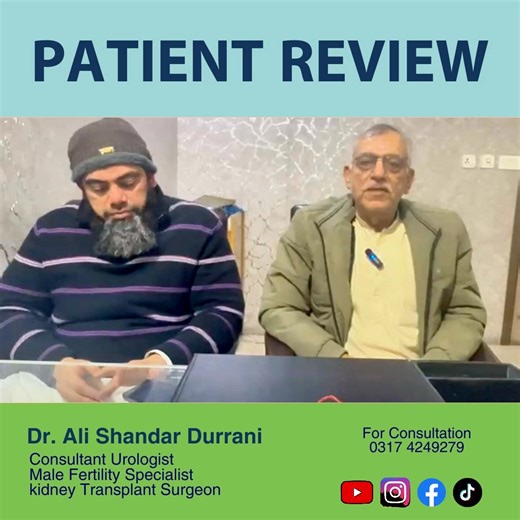 PATIENT REVIEW

Dr. Ali Shandar Durrani
Consultant Urologist
Male Fertility Specialist
kidney Transplant Surgeon

For Consultation
0317 4249279